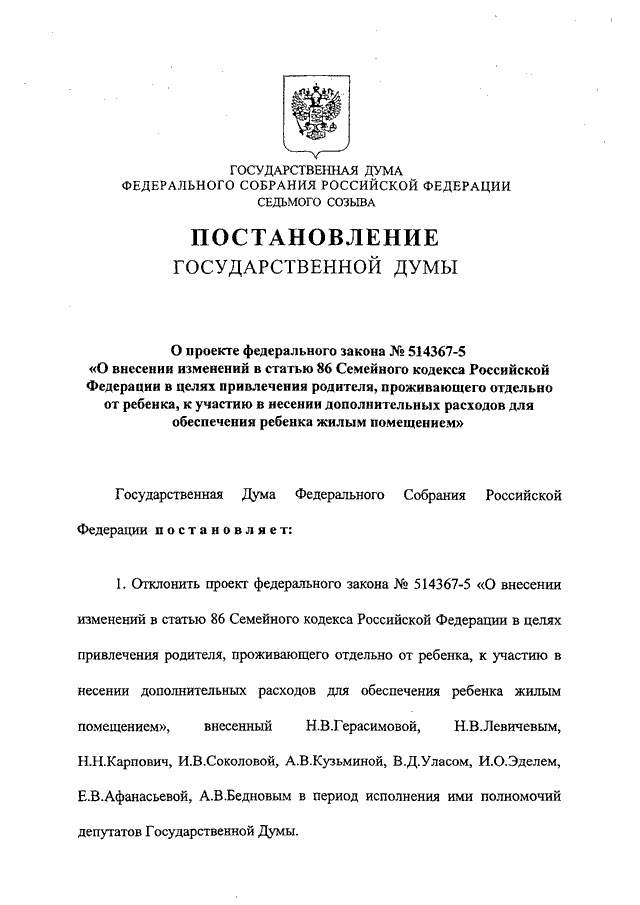 ГОСУДАРСТВЕННАЯ ДУМА
ФЕДЕРАЛЬНОГО СОБРАНИЯ РОССИЙСКОЙ ФЕДЕРАЦИИ
СЕДЬМОГО СОЗЫВА

ПОСТАНОВЛЕНИЕ
ГОСУДАРСТВЕННОЙ ДУМЫ

О проекте федерального закона № 514367-5 «О внесении изменений в статью 86 Семейного кодекса Российской Федерации в целях привлечения родителя, проживающего отдельно от ребенка, к участию в несении дополнительных расходов для обеспечения ребенка жилым помещением»

Государственная Дума Федерального Собрания Российской Федерации постановляет:

1. Отклонить проект федерального закона № 514367-5 «О внесении изменений в статью 86 Семейного кодекса Российской Федерации в целях привлечения родителя, проживающего отдельно от ребенка, к участию в несении дополнительных расходов для обеспечения ребенка жилым помещением», внесенный Н.В.Герасимовой, Н.В.Левичевым, Н.Н.Карпович, И.В.Соколовой, А.В.Кузьминой, В.Д.Уласом, И.О.Эделем, Е.В.Афанасьевой, А.В.Бедновым в период исполнения ими полномочий депутатов Государственной Думы.